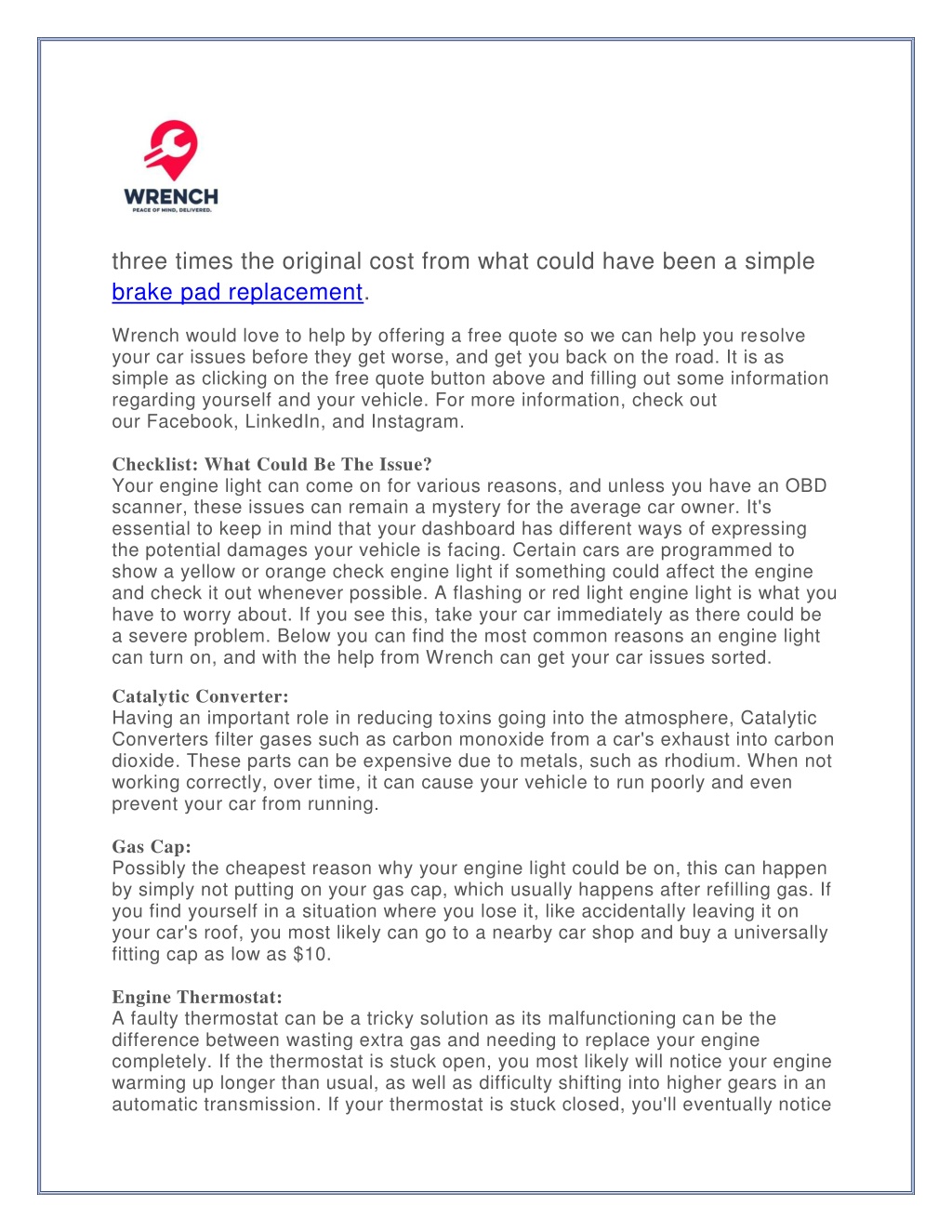 WRENCH
PEACE OF MIND, DELIVERED.

three times the original cost from what could have been a simple brake pad replacement.

Wrench would love to help by offering a free quote so we can help you resolve your car issues before they get worse, and get you back on the road. It is as simple as clicking on the free quote button above and filling out some information regarding yourself and your vehicle. For more information, check out our Facebook, LinkedIn, and Instagram.

Checklist: What Could Be The Issue?
Your engine light can come on for various reasons, and unless you have an OBD scanner, these issues can remain a mystery for the average car owner. It's essential to keep in mind that your dashboard has different ways of expressing the potential damages your vehicle is facing. Certain cars are programmed to show a yellow or orange check engine light if something could affect the engine and check it out whenever possible. A flashing or red light engine light is what you have to worry about. If you see this, take your car immediately as there could be a severe problem. Below you can find the most common reasons an engine light can turn on, and with the help from Wrench can get your car issues sorted.

Catalytic Converter:
Having an important role in reducing toxins going into the atmosphere, Catalytic Converters filter gases such as carbon monoxide from a car's exhaust into carbon dioxide. These parts can be expensive due to metals, such as rhodium. When not working correctly, over time, it can cause your vehicle to run poorly and even prevent your car from running.

Gas Cap:
Possibly the cheapest reason why your engine light could be on, this can happen by simply not putting on your gas cap, which usually happens after refilling gas. If you find yourself in a situation where you lose it, like accidentally leaving it on your car's roof, you most likely can go to a nearby car shop and buy a universally fitting cap as low as $10.

Engine Thermostat:
A faulty thermostat can be a tricky solution as its malfunctioning can be the difference between wasting extra gas and needing to replace your engine completely. If the thermostat is stuck open, you most likely will notice your engine warming up longer than usual, as well as difficulty shifting into higher gears in an automatic transmission. If your thermostat is stuck closed, you'll eventually notice